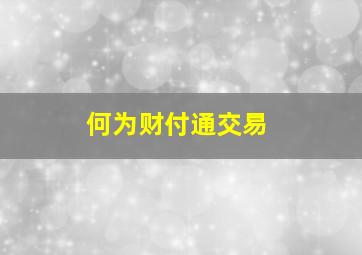 何为财付通交易